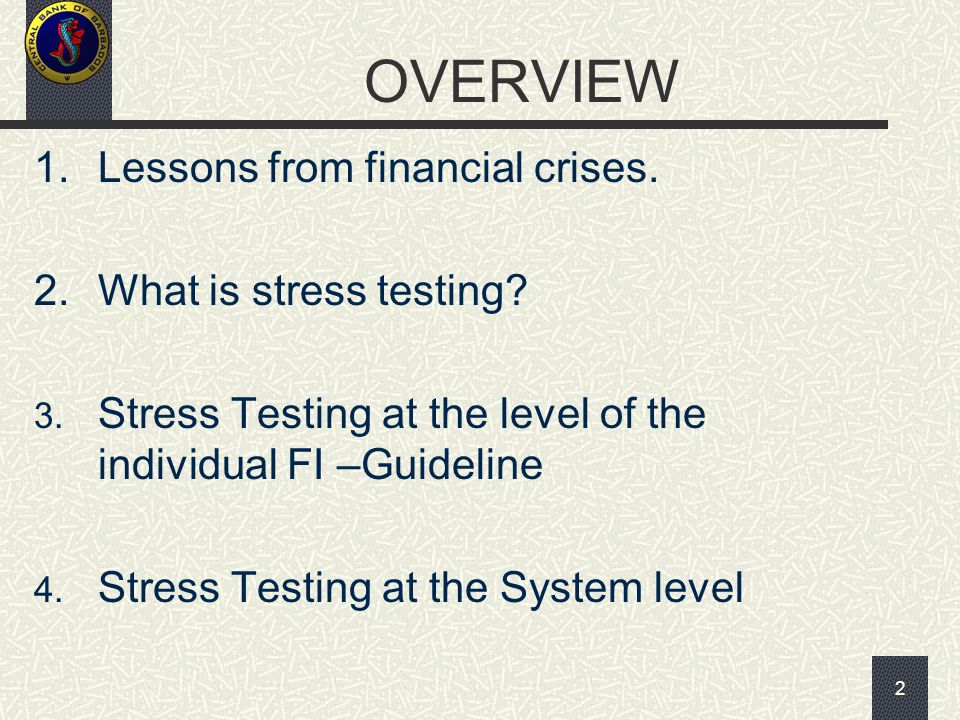 CENTRAL BANK OF BARBADOS

OVERVIEW

1. Lessons from financial crises.

2. What is stress testing?

3. Stress Testing at the level of the individual FI –Guideline

4. Stress Testing at the System level

2